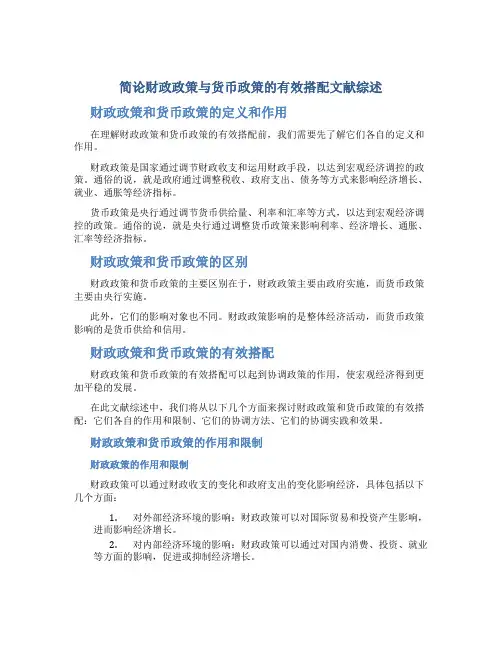 简论财政政策与货币政策的有效搭配文献综述

财政政策和货币政策的定义和作用

在理解财政政策和货币政策的有效搭配前，我们需要先了解它们各自的定义和作用。

财政政策是国家通过调节财政收支和运用财政手段，以达到宏观经济调控的政策。通俗的说，就是政府通过调整税收、政府支出、债务等方式来影响经济增长、就业、通胀等经济指标。

货币政策是央行通过调节货币供给量、利率和汇率等方式，以达到宏观经济调控的政策。通俗的说，就是央行通过调整货币政策来影响利率、经济增长、通胀、汇率等经济指标。

财政政策和货币政策的区别

财政政策和货币政策的主要区别在于，财政政策主要由政府实施，而货币政策主要由央行实施。

此外，它们的影响对象也不同。财政政策影响的是整体经济活动，而货币政策影响的是货币供给和信用。

财政政策和货币政策的有效搭配

财政政策和货币政策的有效搭配可以起到协调政策的作用，使宏观经济得到更加平稳的发展。

在此文献综述中，我们将从以下几个方面来探讨财政政策和货币政策的有效搭配：它们各自的作用和限制、它们的协调方法、它们的协调实践和效果。

财政政策和货币政策的作用和限制

财政政策的作用和限制

财政政策可以通过财政收支的变化和政府支出的变化影响经济，具体包括以下几个方面：

1. 对外部经济环境的影响：财政政策可以对国际贸易和投资产生影响，进而影响经济增长。
2. 对内部经济环境的影响：财政政策可以通过对国内消费、投资、就业等方面的影响，促进或抑制经济增长。